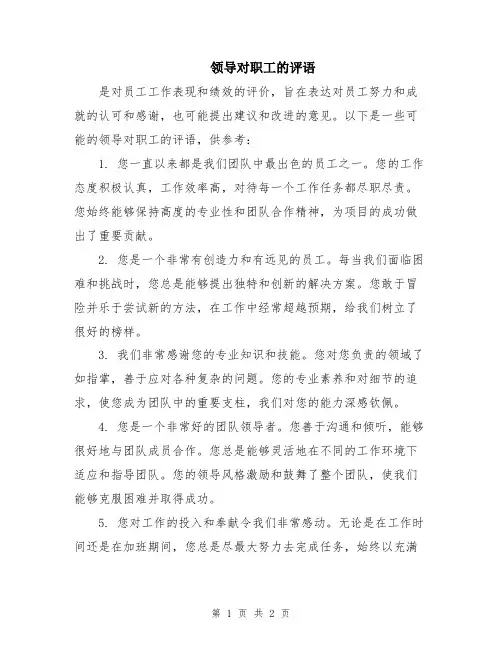 领导对职工的评语

是对员工工作表现和绩效的评价，旨在表达对员工努力和成就的认可和感谢，也可能提出建议和改进的意见。以下是一些可能的领导对职工的评语，供参考：

1. 您一直以来都是我们团队中最出色的员工之一。您的工作态度积极认真，工作效率高，对待每一个工作任务都尽职尽责。您始终能够保持高度的专业性和团队合作精神，为项目的成功做出了重要贡献。

2. 您是一个非常有创造力和有远见的员工。每当我们面临困难和挑战时，您总是能够提出独特和创新的解决方案。您敢于冒险并乐于尝试新的方法，在工作中经常超越预期，给我们树立了很好的榜样。

3. 我们非常感谢您的专业知识和技能。您对您负责的领域了如指掌，善于应对各种复杂的问题。您的专业素养和对细节的追求，使您成为团队中的重要支柱，我们对您的能力深感钦佩。

4. 您是一个非常好的团队领导者。您善于沟通和倾听，能够很好地与团队成员合作。您总是能够灵活地在不同的工作环境下适应和指导团队。您的领导风格激励和鼓舞了整个团队，使我们能够克服困难并取得成功。

5. 您对工作的投入和奉献令我们非常感动。无论是在工作时间还是在加班期间，您总是尽最大努力去完成任务，始终以充满

第 1 页 共 2 页